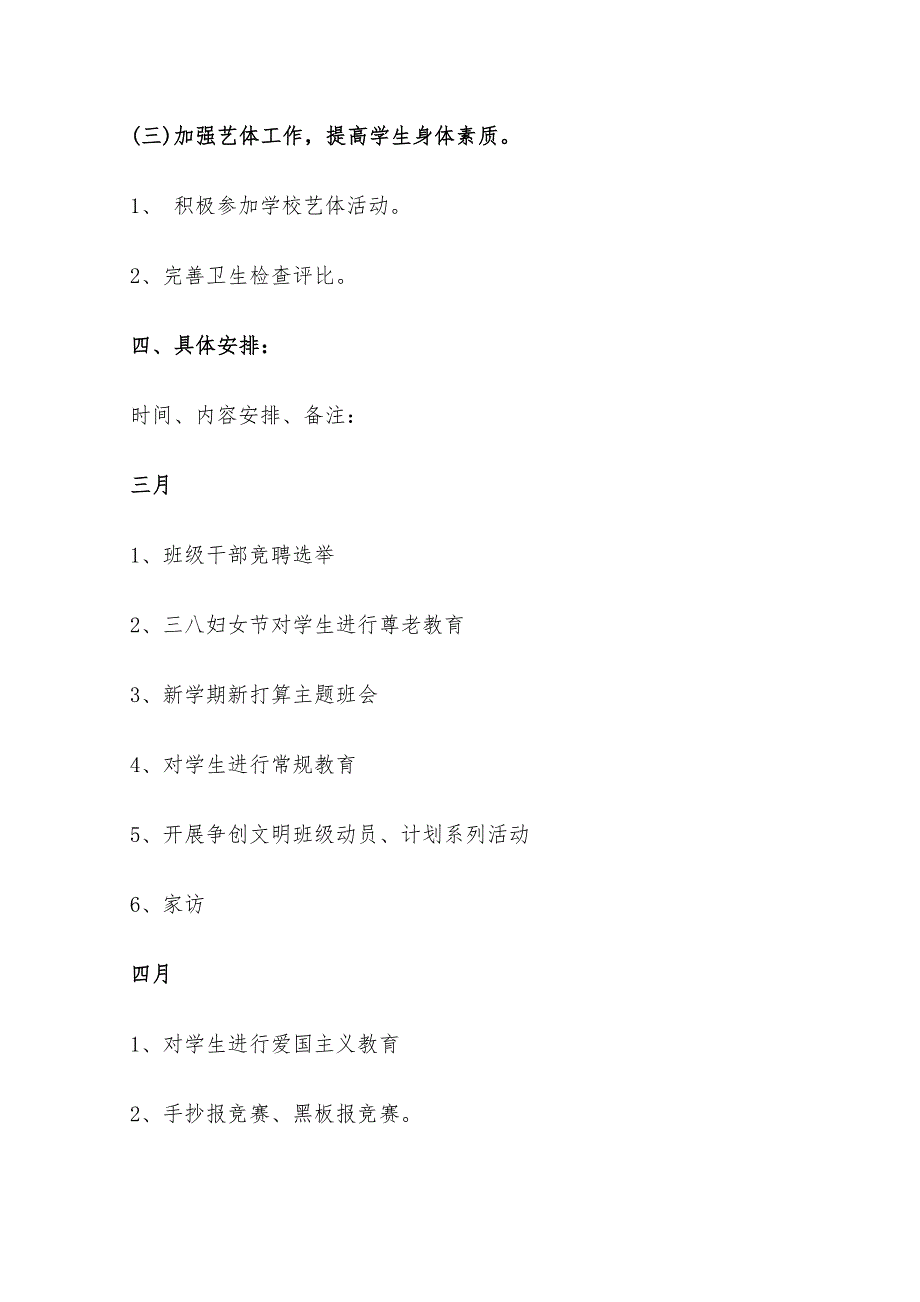 (三)加强艺体工作，提高学生身体素质。

1、 积极参加学校艺体活动。

2、完善卫生检查评比。

四、具体安排：

时间、内容安排、备注：

三月

1、班级干部竞聘选举

2、三八妇女节对学生进行尊老教育

3、新学期新打算主题班会

4、对学生进行常规教育

5、开展争创文明班级动员、计划系列活动

6、家访

四月

1、对学生进行爱国主义教育

2、手抄报竞赛、黑板报竞赛。